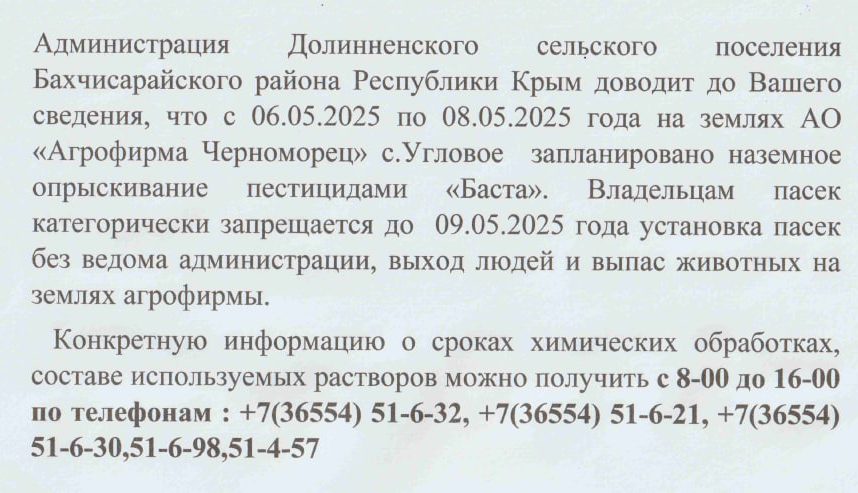 Администрация Долинненского сельского поселения Бахчисарайского района Республики Крым доводит до Вашего сведения, что с 06.05.2025 по 08.05.2025 года на землях АО «Агрофирма Черноморец» с.Угловое запланировано наземное опрыскивание пестицидами «Баста». Владельцам пасек категорически запрещается до 09.05.2025 года установка пасек без ведома администрации, выход людей и выпас животных на землях агрофирмы.

Конкретную информацию о сроках химических обработках, составе используемых растворов можно получить с 8-00 до 16-00 по телефонам : +7(36554) 51-6-32, +7(36554) 51-6-21, +7(36554) 51-6-30,51-6-98,51-4-57